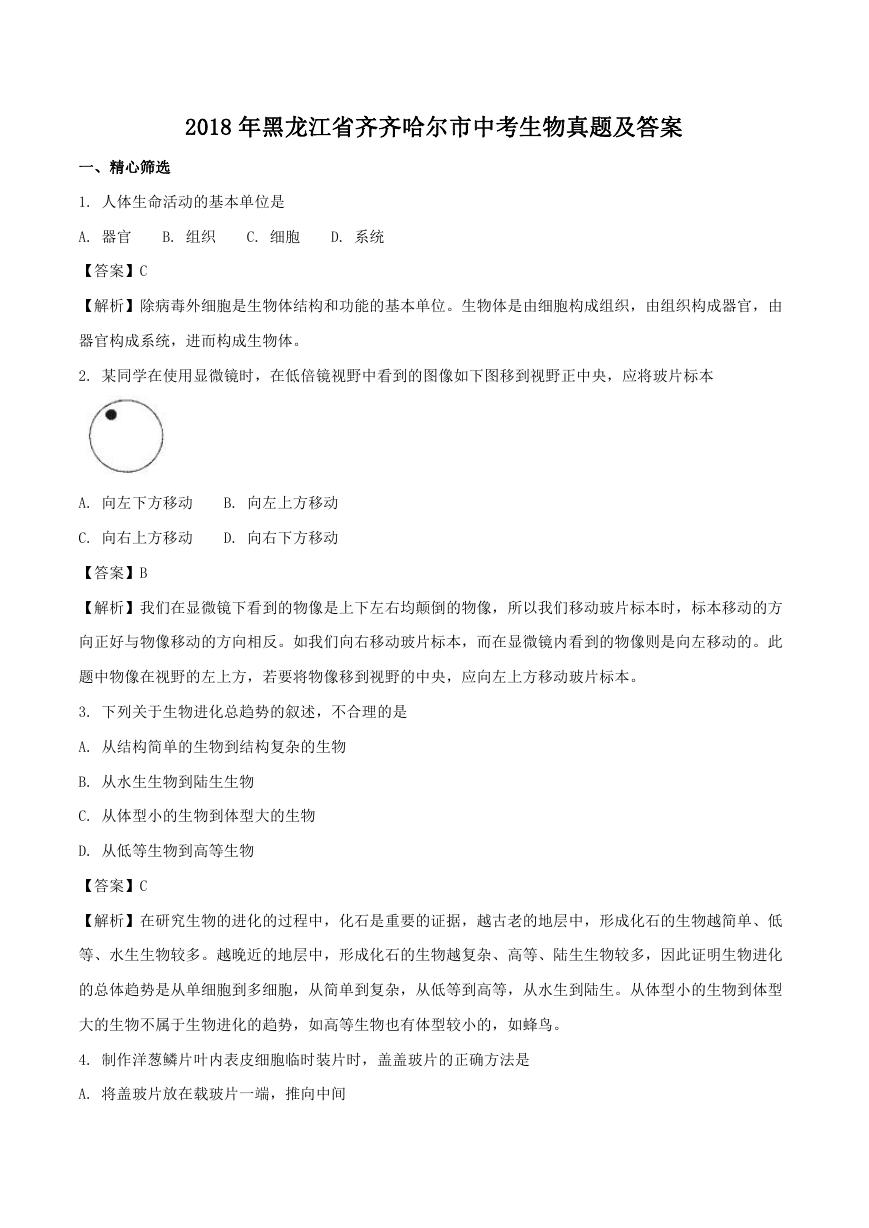 2018年黑龙江省齐齐哈尔市中考生物真题及答案

一、精心筛选

1. 人体生命活动的基本单位是

A. 器官　　B. 组织　　C. 细胞　　D. 系统

【答案】C

【解析】除病毒外细胞是生物体结构和功能的基本单位。生物体是由细胞构成组织，由组织构成器官，由器官构成系统，进而构成生物体。

2. 某同学在使用显微镜时，在低倍镜视野中看到的图像如下图移到视野正中央，应将玻片标本

A. 向左下方移动　　B. 向左上方移动

C. 向右上方移动　　D. 向右下方移动

【答案】B

【解析】我们在显微镜下看到的物像是上下左右均颠倒的物像，所以我们移动玻片标本时，标本移动的方向正好与物像移动的方向相反。如我们向右移动玻片标本，而在显微镜内看到的物像则是向左移动的。此题中物像在视野的左上方，若要将物像移到视野的中央，应向左上方移动玻片标本。

3. 下列关于生物进化总趋势的叙述，不合理的是

A. 从结构简单的生物到结构复杂的生物

B. 从水生生物到陆生生物

C. 从体型小的生物到体型大的生物

D. 从低等生物到高等生物

【答案】C

【解析】在研究生物的进化的过程中，化石是重要的证据，越古老的地层中，形成化石的生物越简单、低等、水生生物较多。越晚近的地层中，形成化石的生物越复杂、高等、陆生生物较多，因此证明生物进化的总体趋势是从单细胞到多细胞，从简单到复杂，从低等到高等，从水生到陆生。从体型小的生物到体型大的生物不属于生物进化的趋势，如高等生物也有体型较小的，如蜂鸟。

4. 制作洋葱鳞片叶内表皮细胞临时装片时，盖盖玻片的正确方法是

A. 将盖玻片放在载玻片一端，推向中间